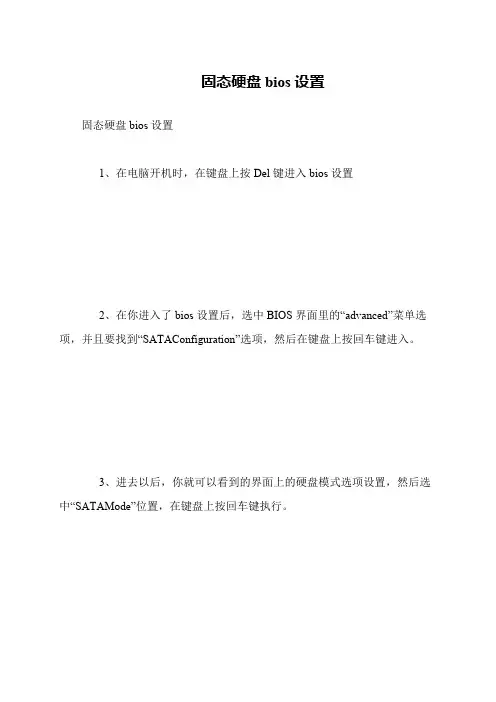 固态硬盘 bios 设置

固态硬盘 bios 设置

1、在电脑开机时，在键盘上按 Del 键进入 bios 设置

2、在你进入了 bios 设置后，选中 BIOS 界面里的“advanced”菜单选项，并且要找到“SATAConfiguration”选项，然后在键盘上按回车键进入。

3、进去以后，你就可以看到的界面上的硬盘模式选项设置，然后选中“SATAMode”位置，在键盘上按回车键执行。